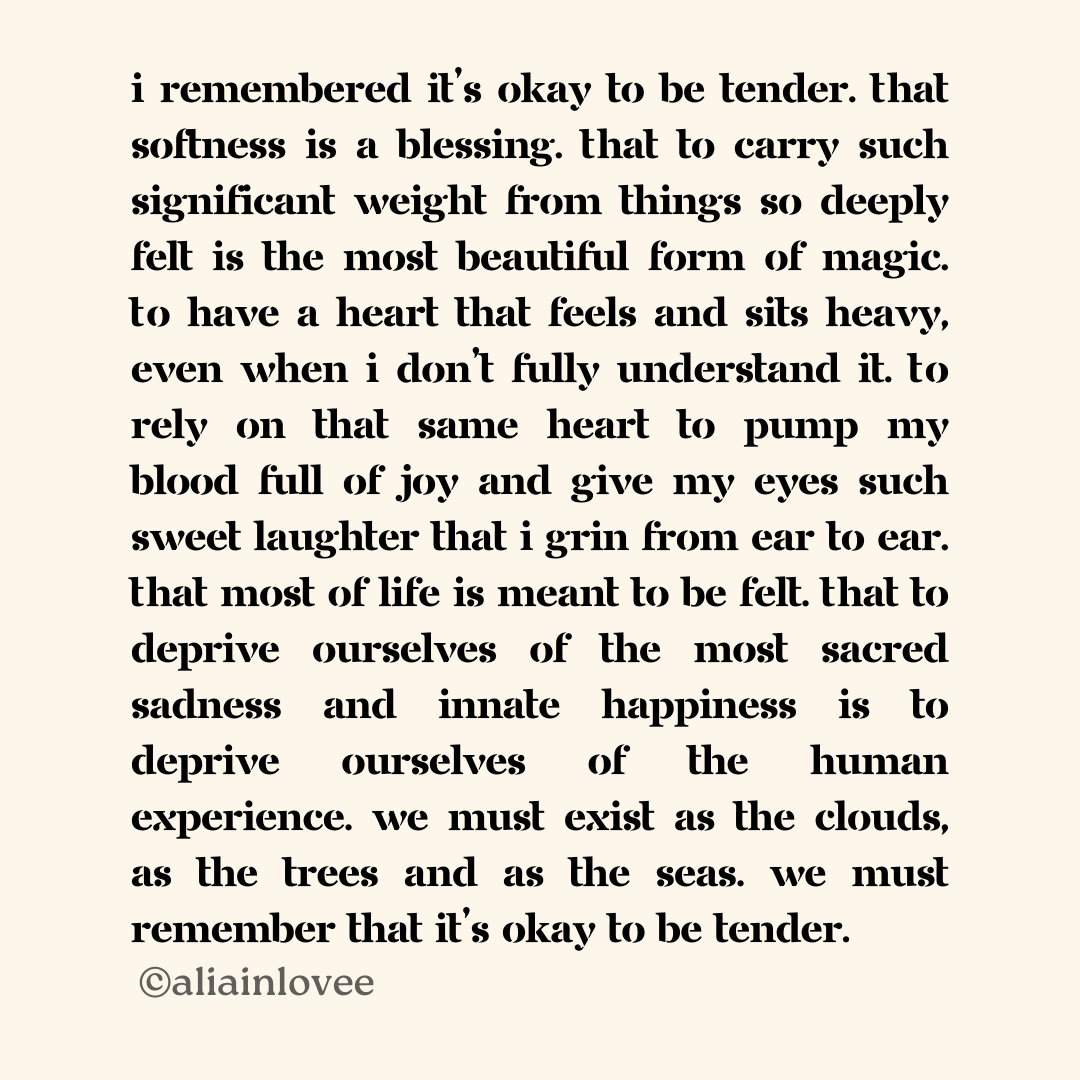 i remembered it's okay to be tender. that softness is a blessing. that to carry such significant weight from things so deeply felt is the most beautiful form of magic. to have a heart that feels and sits heavy, even when i don't fully understand it. to rely on that same heart to pump my blood full of joy and give my eyes such sweet laughter that i grin from ear to ear. that most of life is meant to be felt. that to deprive ourselves of the most sacred sadness and innate happiness is to deprive ourselves of the human experience. we must exist as the clouds, as the trees and as the seas. we must remember that it's okay to be tender.

©aliainlovee